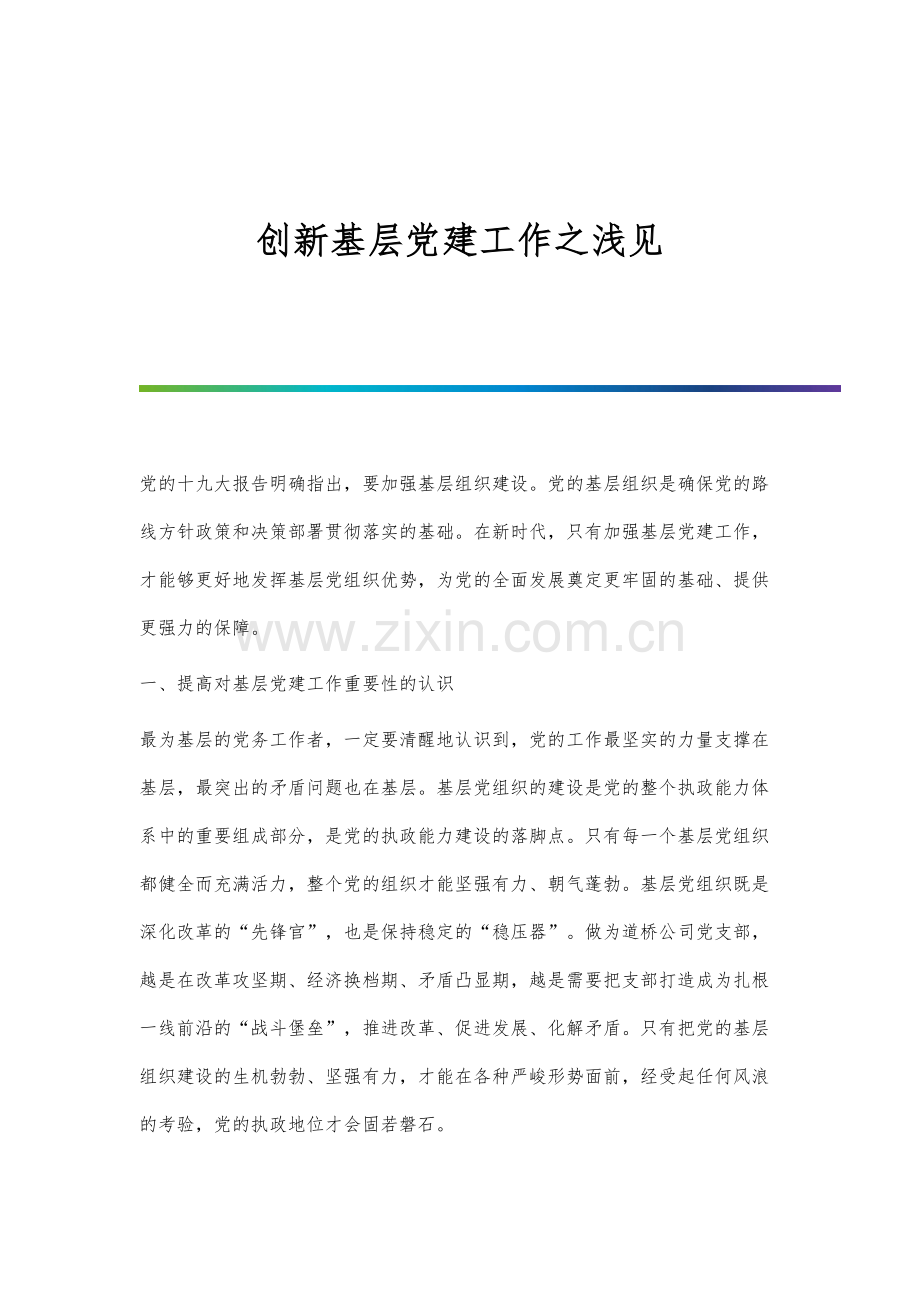 创新基层党建工作之浅见

党的十九大报告明确指出，要加强基层组织建设。党的基层组织是确保党的路线方针政策和决策部署贯彻落实的基础。在新时代，只有加强基层党建工作，才能够更好地发挥基层党组织优势，为党的全面发展奠定更牢固的基础、提供更强力的保障。

www.zixin.com.cn

一、提高对基层党建工作重要性的认识

最为基层的党务工作者，一定要清醒地认识到，党的工作最坚实的力量支撑在基层，最突出的矛盾问题也在基层。基层党组织的建设是党的整个执政能力体系中的重要组成部分，是党的执政能力建设的落脚点。只有每一个基层党组织都健全而充满活力，整个党的组织才能坚强有力、朝气蓬勃。基层党组织既是深化改革的“先锋官”，也是保持稳定的“稳压器”。做为道桥公司党支部，越是在改革攻坚期、经济换档期、矛盾凸显期，越是需要把支部打造成为扎根一线前沿的“战斗堡垒”，推进改革、促进发展、化解矛盾。只有把党的基层组织建设的生机勃勃、坚强有力，才能在各种严峻形势面前，经受起任何风浪的考验，党的执政地位才会固若磐石。